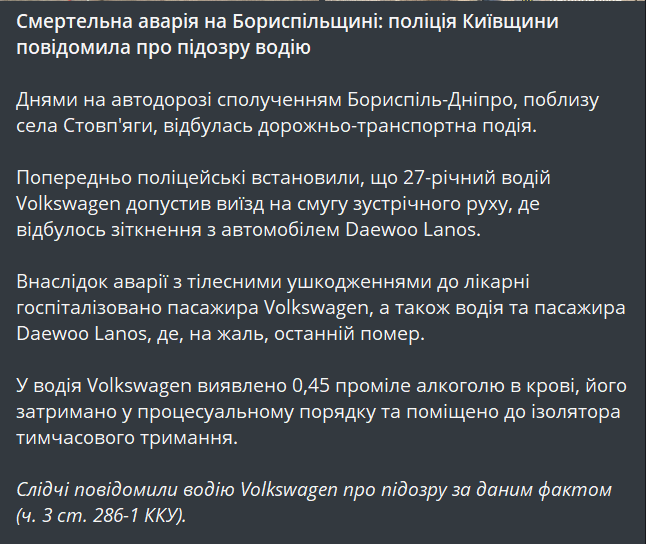 Смертельна аварія на Бориспільщині: поліція Київщини повідомила про підозру водію

Днями на автодорозі сполученням Бориспіль-Дніпро, поблизу села Стовп'яги, відбулась дорожньо-транспортна подія.

Попередньо поліцейські встановили, що 27-річний водій Volkswagen допустив виїзд на смугу зустрічного руху, де відбулось зіткнення з автомобілем Daewoo Lanos.

Внаслідок аварії з тілесними ушкодженнями до лікарні госпіталізовано пасажира Volkswagen, а також водія та пасажира Daewoo Lanos, де, на жаль, останній помер.

У водія Volkswagen виявлено 0,45 проміле алкоголю в крові, його затримано у процесуальному порядку та поміщено до ізолятора тимчасового тримання.

Слідчі повідомили водію Volkswagen про підозру за даним фактом (ч. 3 ст. 286-1 ККУ).